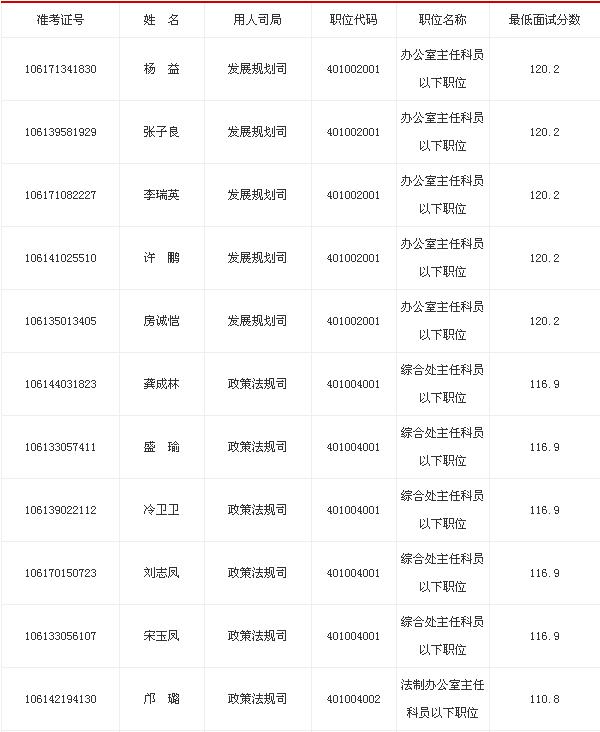 | 准考证号 | 姓　名 | 用人司局 | 职位代码 | 职位名称 | 最低面试分数 |
|---|---|---|---|---|---|
| 106171341830 | 杨　益 | 发展规划司 | 401002001 | 办公室主任科员以下职位 | 120.2 |
| 106139581929 | 张子良 | 发展规划司 | 401002001 | 办公室主任科员以下职位 | 120.2 |
| 106171082227 | 李瑞英 | 发展规划司 | 401002001 | 办公室主任科员以下职位 | 120.2 |
| 106141025510 | 许　鹏 | 发展规划司 | 401002001 | 办公室主任科员以下职位 | 120.2 |
| 106135013405 | 房诚恺 | 发展规划司 | 401002001 | 办公室主任科员以下职位 | 120.2 |
| 106144031823 | 龚成林 | 政策法规司 | 401004001 | 综合处主任科员以下职位 | 116.9 |
| 106133057411 | 盛　瑜 | 政策法规司 | 401004001 | 综合处主任科员以下职位 | 116.9 |
| 106139022112 | 冷卫卫 | 政策法规司 | 401004001 | 综合处主任科员以下职位 | 116.9 |
| 106170150723 | 刘志凤 | 政策法规司 | 401004001 | 综合处主任科员以下职位 | 116.9 |
| 106133056107 | 宋玉凤 | 政策法规司 | 401004001 | 综合处主任科员以下职位 | 116.9 |
| 106142194130 | 邝　璐 | 政策法规司 | 401004002 | 法制办公室主任科员以下职位 | 110.8 |